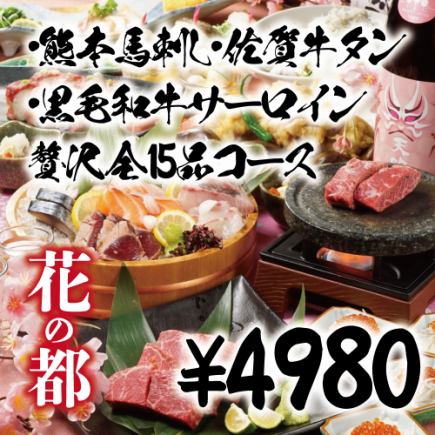 ・熊本馬刺・佐賀牛タン
・黒毛和牛サーロイン
贅沢全15品コース

花の都

¥4980